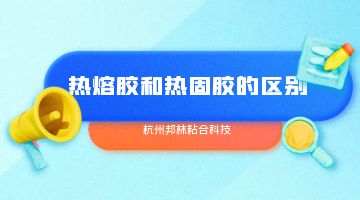 热熔胶和热固胶的区别

杭州邦林粘合科技